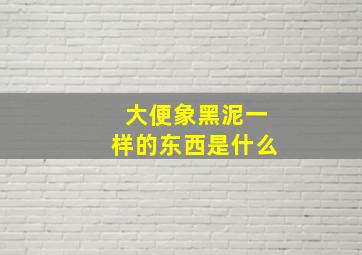 大便象黑泥一样的东西是什么